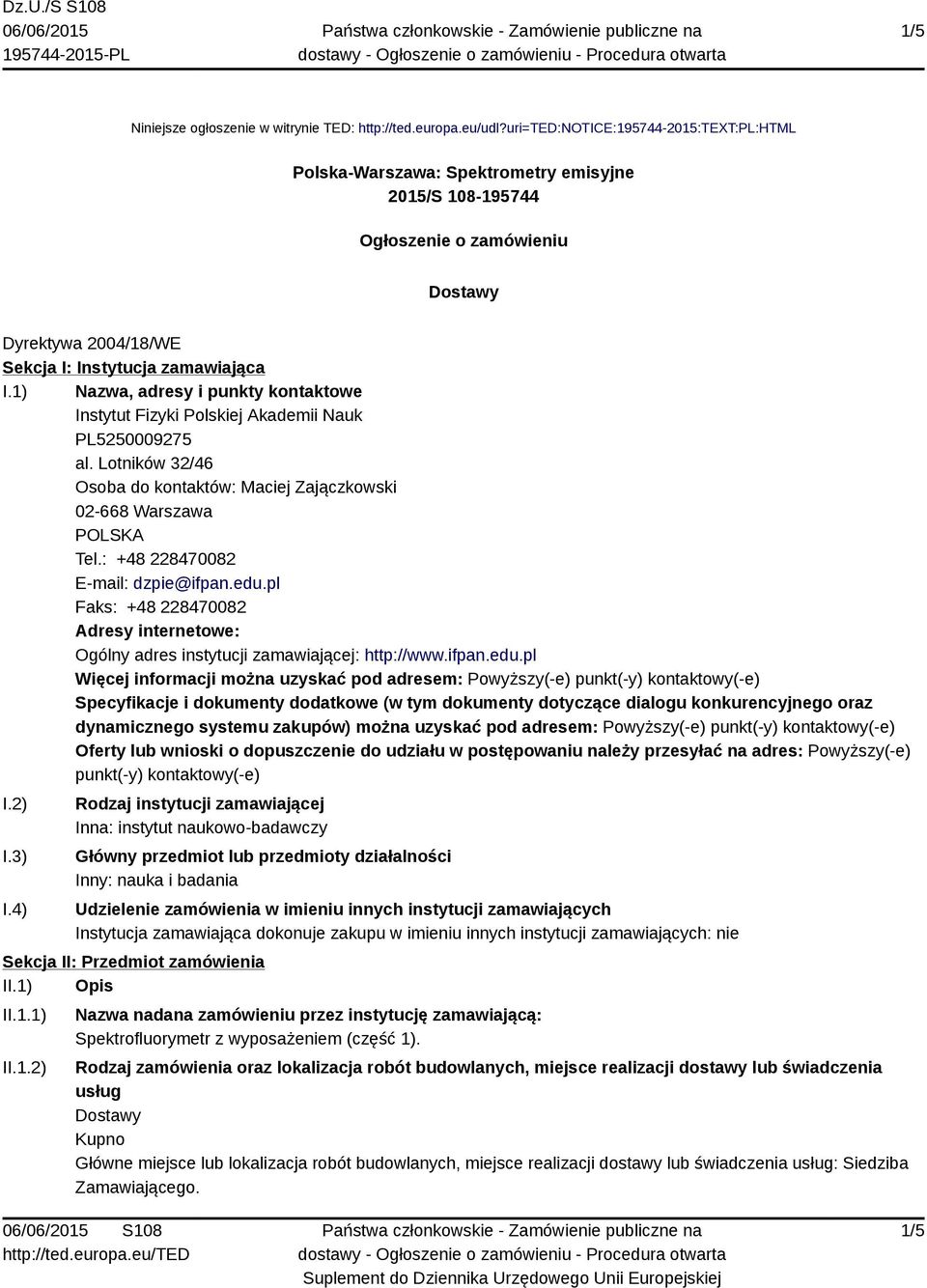 Dz.U./S S108
06/06/2015
195744-2015-PL

Państwa członkowskie - Zamówienie publiczne na dostawy - Ogłoszenie o zamówieniu - Procedura otwarta

1/5

Niniejsze ogłoszenie w witrynie TED: http://ted.europa.eu/udl?uri=TED:NOTICE:195744-2015:TEXT:PL:HTML

Polska-Warszawa: Spektrometry emisyjne
2015/S 108-195744

Ogłoszenie o zamówieniu

Dostawy

Dyrektywa 2004/18/WE
Sekcja I: Instytucja zamawiająca
I.1) Nazwa, adresy i punkty kontaktowe
Instytut Fizyki Polskiej Akademii Nauk
PL5250009275
al. Lotników 32/46
Osoba do kontaktów: Maciej Zajączkowski
02-668 Warszawa
POLSKA
Tel.: +48 228470082
E-mail: dzpie@ifpan.edu.pl
Faks: +48 228470082
Adresy internetowe:
Ogólny adres instytucji zamawiającej: http://www.ifpan.edu.pl
Więcej informacji można uzyskać pod adresem: Powyższy(-e) punkt(-y) kontaktowy(-e)
Specyfikacje i dokumenty dodatkowe (w tym dokumenty dotyczące dialogu konkurencyjnego oraz dynamicznego systemu zakupów) można uzyskać pod adresem: Powyższy(-e) punkt(-y) kontaktowy(-e)
Oferty lub wnioski o dopuszczenie do udziału w postępowaniu należy przesyłać na adres: Powyższy(-e) punkt(-y) kontaktowy(-e)
I.2) Rodzaj instytucji zamawiającej
Inna: instytut naukowo-badawczy
I.3) Główny przedmiot lub przedmioty działalności
Inny: nauka i badania
I.4) Udzielenie zamówienia w imieniu innych instytucji zamawiających
Instytucja zamawiająca dokonuje zakupu w imieniu innych instytucji zamawiających: nie
Sekcja II: Przedmiot zamówienia
II.1) Opis
II.1.1) Nazwa nadana zamówieniu przez instytucję zamawiającą:
Spektrofluorymetr z wyposażeniem (część 1).
II.1.2) Rodzaj zamówienia oraz lokalizacja robót budowlanych, miejsce realizacji dostawy lub świadczenia usług
Dostawy
Kupno
Główne miejsce lub lokalizacja robót budowlanych, miejsce realizacji dostawy lub świadczenia usług: Siedziba Zamawiającego.

06/06/2015 S108
http://ted.europa.eu/TED

Państwa członkowskie - Zamówienie publiczne na dostawy - Ogłoszenie o zamówieniu - Procedura otwarta
Suplement do Dziennika Urzędowego Unii Europejskiej

1/5